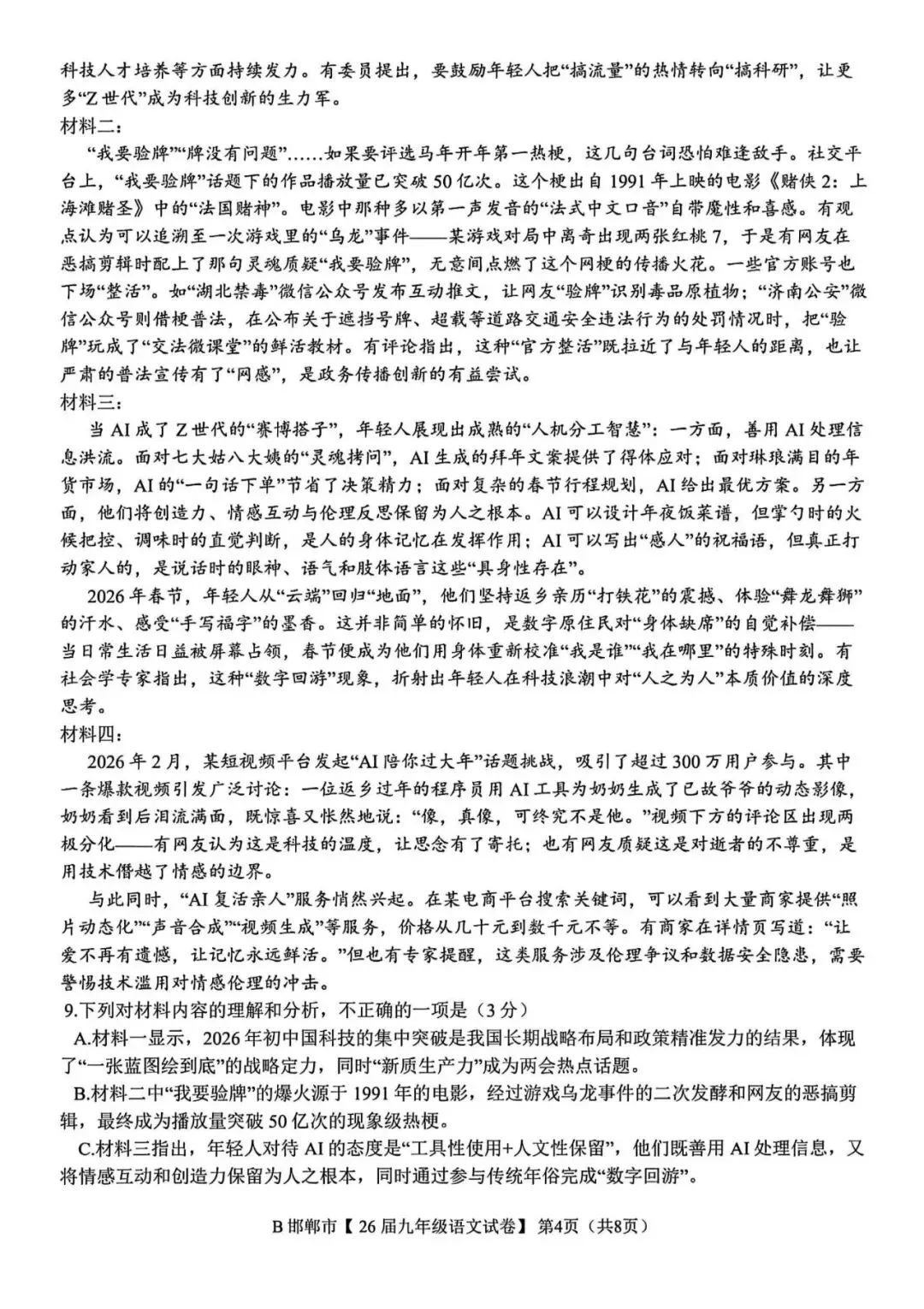 科技人才培养等方面持续发力。有委员提出，要鼓励年轻人把“搞流量”的热情转向“搞科研”，让更多“Z世代”成为科技创新的生力军。
材料二：
“我要验牌”“牌没有问题”……如果要评选马年开年第一热梗，这几句台词恐怕难逢敌手。社交平台上，“我要验牌”话题下的作品播放量已突破50亿次。这个梗出自1991年上映的电影《赌侠2：上海滩赌圣》中的“法国赌神”。电影中那种多以第一声发音的“法式中文口音”自带魔性和喜感。有观点认为可以追溯至一次游戏里的“乌龙”事件——某游戏对局中离奇出现两张红桃7，于是有网友在恶搞剪辑时配上了那句灵魂质疑“我要验牌”，无意间点燃了这个网梗的传播火花。一些官方账号也下场“整活”。如“湖北禁毒”微信公众号发布互动推文，让网友“验牌”识别毒品原植物；“济南公安”微信公众号则借梗普法，在公布关于遮挡号牌、超载等道路交通安全违法行为的处罚情况时，把“验牌”玩成了“交法微课堂”的鲜活教材。有评论指出，这种“官方整活”既拉近了与年轻人的距离，也让严肃的普法宣传有了“网感”，是政务传播创新的有益尝试。
材料三：
当AI成了Z世代的“赛博搭子”，年轻人展现出成熟的“人机分工智慧”：一方面，善用AI处理信息洪流。面对七大姑八大姨的“灵魂拷问”，AI生成的拜年文案提供了得体应对；面对琳琅满目的年货市场，AI的“一句话下单”节省了决策精力；面对复杂的春节行程规划，AI给出最优方案。另一方面，他们将创造力、情感互动与伦理反思保留为人之根本。AI可以设计年夜饭菜谱，但掌勺时的火候把控、调味时的直觉判断，是人的身体记忆在发挥作用；AI可以写出“感人”的祝福语，但真正打动家人的，是说话时的眼神、语气和肢体语言这些“具身性存在”。
2026年春节，年轻人从“云端”回归“地面”，他们坚持返乡亲历“打铁花”的震撼、体验“舞龙舞狮”的汗水、感受“手写福字”的墨香。这并非简单的怀旧，是数字原住民对“身体缺席”的自觉补偿——当日常生活日益被屏幕占领，春节便成为他们用身体重新校准“我是谁”“我在哪里”的特殊时刻。有社会学专家指出，这种“数字回游”现象，折射出年轻人在科技浪潮中对“人之为人”本质价值的深度思考。
材料四：
2026年2月，某短视频平台发起“AI陪你过大年”话题挑战，吸引了超过300万用户参与。其中一条爆款视频引发广泛讨论：一位返乡过年的程序员用AI工具为奶奶生成了已故爷爷的动态影像，奶奶看到后泪流满面，既惊喜又怅然地说：“像，真像，可终究不是他。”视频下方的评论区出现两极分化——有网友认为这是科技的温度，让思念有了寄托；也有网友质疑这是对逝者的不尊重，是用技术僭越了情感的边界。
与此同时，“AI复活亲人”服务悄然兴起。在某电商平台搜索关键词，可以看到大量商家提供“照片动态化”“声音合成”“视频生成”等服务，价格从几十元到数千元不等。有商家在详情页写道：“让爱不再有遗憾，让记忆永远鲜活。”但也有专家提醒，这类服务涉及伦理争议和数据安全隐患，需要警惕技术滥用对情感伦理的冲击。
9.下列对材料内容的理解和分析，不正确的一项是（3分）
A.材料一显示，2026年初中国科技的集中突破是我国长期战略布局和政策精准发力的结果，体现了“一张蓝图绘到底”的战略定力，同时“新质生产力”成为两会热点话题。
B.材料二中“我要验牌”的爆火源于1991年的电影，经过游戏乌龙事件的二次发酵和网友的恶搞剪辑，最终成为播放量突破50亿次的现象级热梗。
C.材料三指出，年轻人对待AI的态度是“工具性使用+人文性保留”，他们既善用AI处理信息，又将情感互动和创造力保留为人之根本，同时通过参与传统年俗完成“数字回游”。
B邯郸市【26届九年级语文试卷】第4页（共8页）